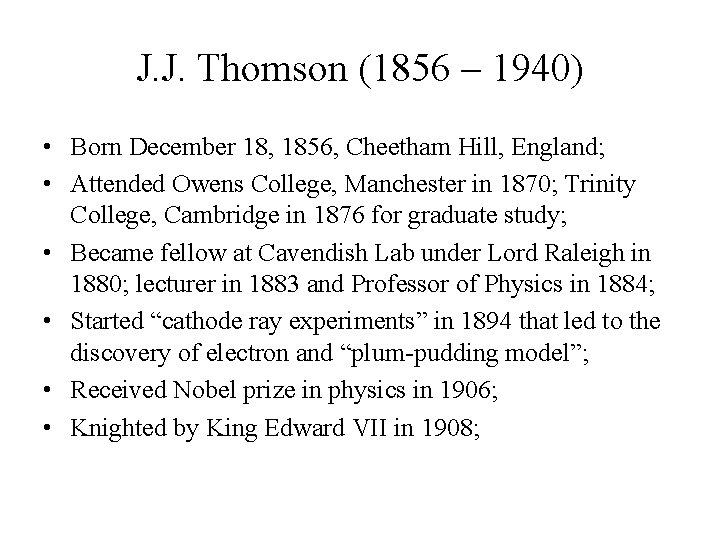 J.J. Thomson (1856 – 1940)

• Born December 18, 1856, Cheetham Hill, England;
• Attended Owens College, Manchester in 1870; Trinity College, Cambridge in 1876 for graduate study;
• Became fellow at Cavendish Lab under Lord Raleigh in 1880; lecturer in 1883 and Professor of Physics in 1884;
• Started "cathode ray experiments" in 1894 that led to the discovery of electron and "plum-pudding model";
• Received Nobel prize in physics in 1906;
• Knighted by King Edward VII in 1908;